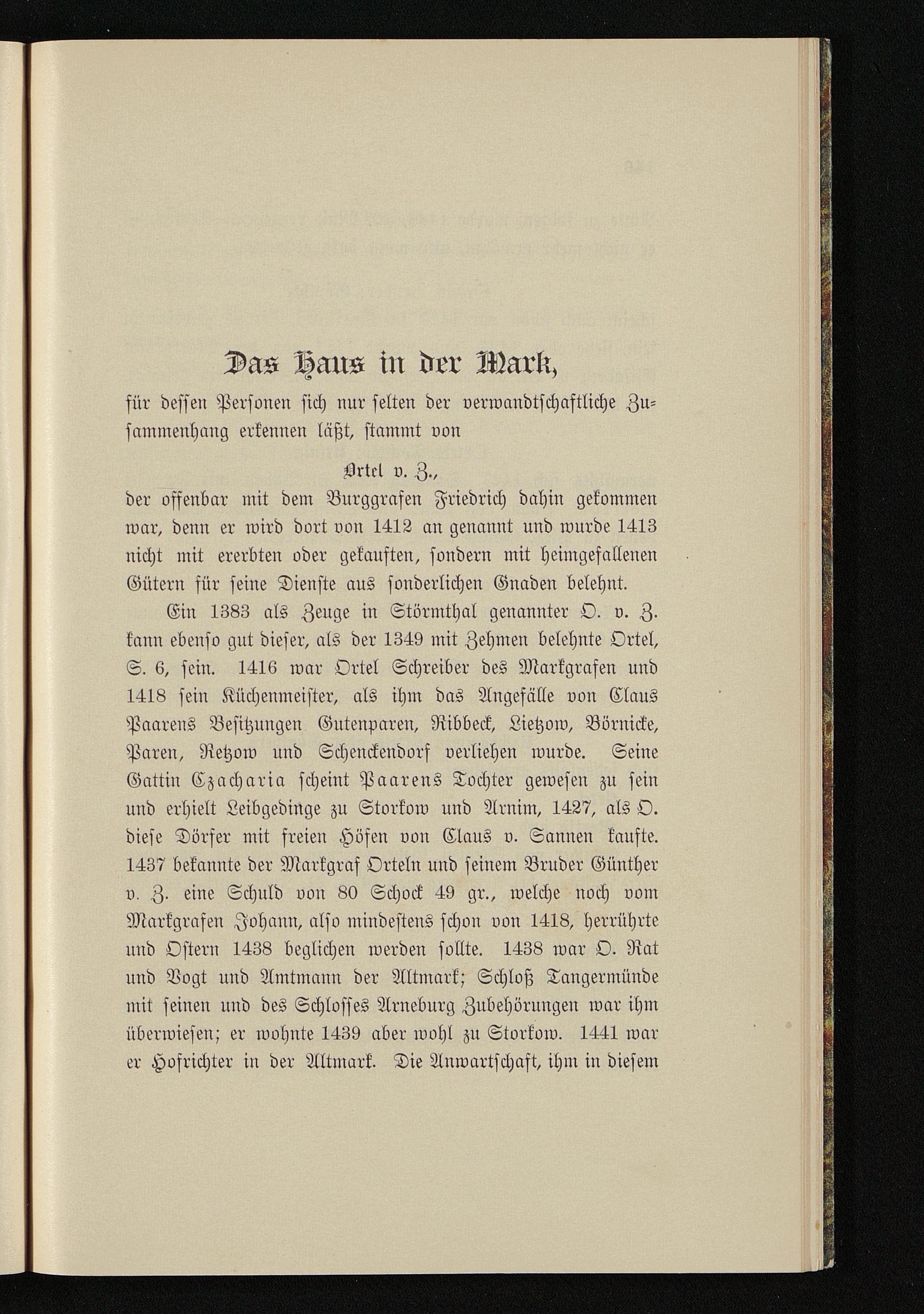 Das Haus in der Mark,

für dessen Personen sich nur selten der verwandtschaftliche Zusammenhang erkennen läßt, stammt von

Ortel v. Z.,

der offenbar mit dem Burggrafen Friedrich dahin gekommen war, denn er wird dort von 1412 an genannt und wurde 1413 nicht mit ererbten oder gekauften, sondern mit heimgefallenen Gütern für seine Dienste aus sonderlichen Gnaden belehnt.

Ein 1383 als Zeuge in Störmthal genannter O. v. Z. kann ebenso gut dieser, als der 1349 mit Zehmen belehnte Ortel, S. 6, sein. 1416 war Ortel Schreiber des Markgrafen und 1418 sein Küchenmeister, als ihm das Angefälle von Claus Paarens Besitzungen Gutenparen, Ribbeck, Lietzow, Börnicke, Paren, Retzow und Schenckendorf verliehen wurde. Seine Gattin Czacharia scheint Paarens Tochter gewesen zu sein und erhielt Leibgedinge zu Storkow und Arnim, 1427, als O. diese Dörfer mit freien Höfen von Claus v. Sannen kaufte. 1437 bekannte der Markgraf Orteln und seinem Bruder Günther v. Z. eine Schuld von 80 Schock 49 gr., welche noch vom Markgrafen Johann, also mindestens schon von 1418, herrührte und Ostern 1438 beglichen werden sollte. 1438 war O. Rat und Vogt und Amtmann der Altmark; Schloß Tangermünde mit seinen und des Schlosses Arneburg Zubehörungen war ihm überwiesen; er wohnte 1439 aber wohl zu Storkow. 1441 war er Hofrichter in der Altmark. Die Anwartschaft, ihm in diesem